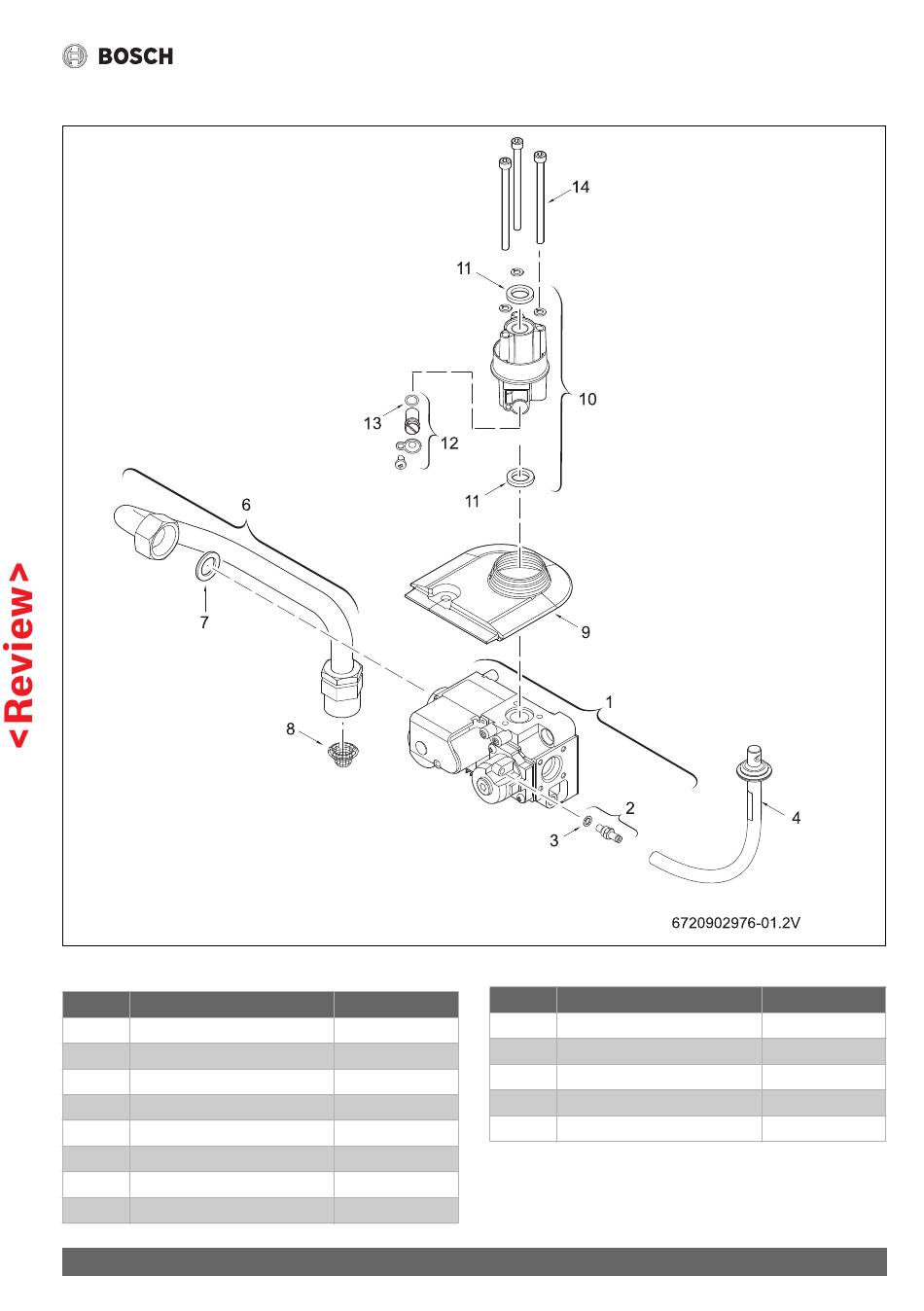 BOSCH

<Review>

14
11
10
13
12
11
6
7
9
1
8
2
3
4
6720902976-01.2V